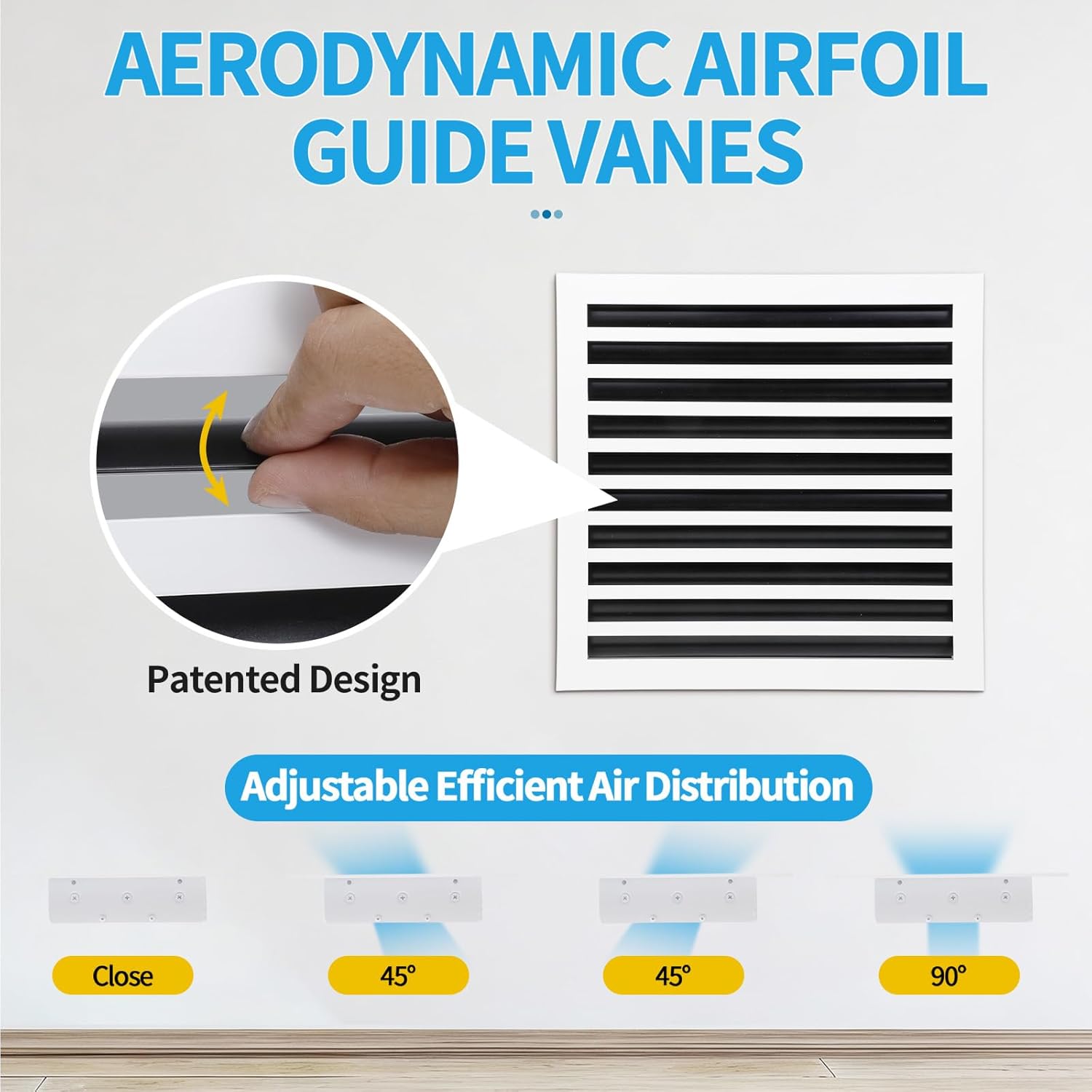 AERODYNAMIC AIRFOIL GUIDE VANES

Patented Design

Adjustable Efficient Air Distribution

Close

45°

45°

90°